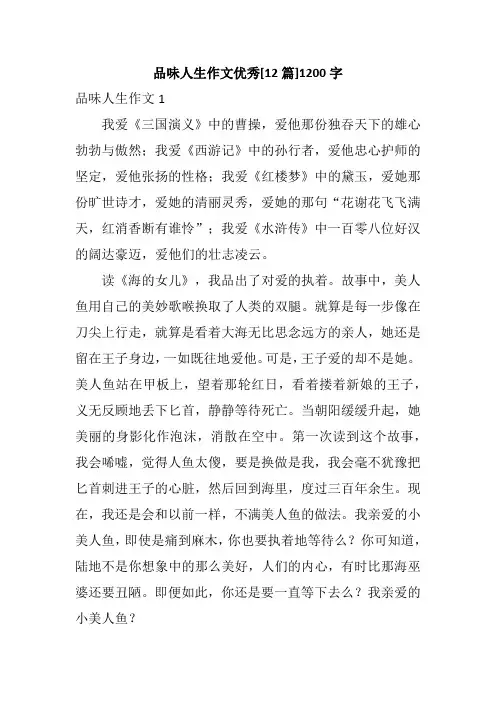 品味人生作文优秀[12篇]1200字

品味人生作文 1

我爱《三国演义》中的曹操，爱他那份独吞天下的雄心勃勃与傲然；我爱《西游记》中的孙行者，爱他忠心护师的坚定，爱他张扬的性格；我爱《红楼梦》中的黛玉，爱她那份旷世诗才，爱她的清丽灵秀，爱她的那句“花谢花飞飞满天，红消香断有谁怜”；我爱《水浒传》中一百零八位好汉的阔达豪迈，爱他们的壮志凌云。

读《海的女儿》，我品出了对爱的执着。故事中，美人鱼用自己的美妙歌喉换取了人类的双腿。就算是每一步像在刀尖上行走，就算是看着大海无比思念远方的亲人，她还是留在王子身边，一如既往地爱他。可是，王子爱的却不是她。美人鱼站在甲板上，望着那轮红日，看着搂着新娘的王子，义无反顾地丢下匕首，静静等待死亡。当朝阳缓缓升起，她美丽的身影化作泡沫，消散在空中。第一次读到这个故事，我会唏嘘，觉得人鱼太傻，要是换做是我，我会毫不犹豫把匕首刺进王子的心脏，然后回到海里，度过三百年余生。现在，我还是会和以前一样，不满美人鱼的做法。我亲爱的小美人鱼，即使是痛到麻木，你也要执着地等待么？你可知道，陆地不是你想象中的那么美好，人们的内心，有时比那海巫婆还要丑陋。即便如此，你还是要一直等下去么？我亲爱的小美人鱼？